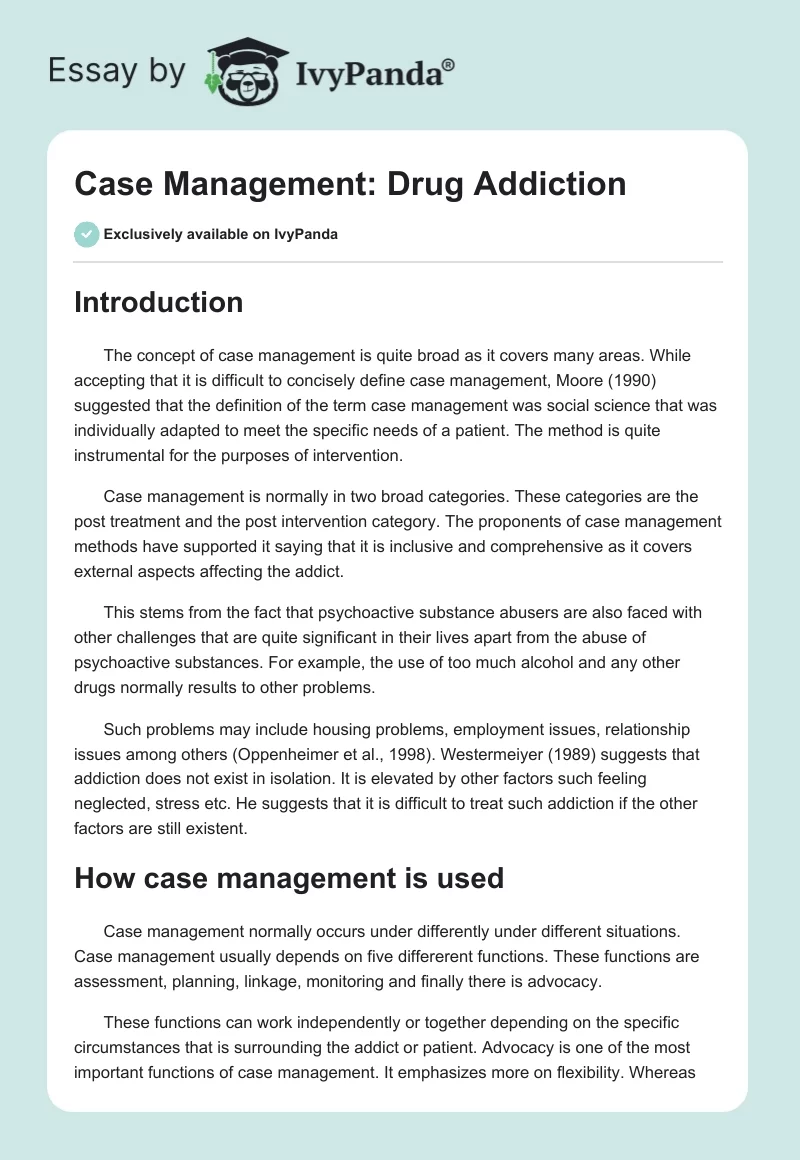 Essay by IvyPanda®

Case Management: Drug Addiction

Exclusively available on IvyPanda

Introduction

The concept of case management is quite broad as it covers many areas. While accepting that it is difficult to concisely define case management, Moore (1990) suggested that the definition of the term case management was social science that was individually adapted to meet the specific needs of a patient. The method is quite instrumental for the purposes of intervention.

Case management is normally in two broad categories. These categories are the post treatment and the post intervention category. The proponents of case management methods have supported it saying that it is inclusive and comprehensive as it covers external aspects affecting the addict.

This stems from the fact that psychoactive substance abusers are also faced with other challenges that are quite significant in their lives apart from the abuse of psychoactive substances. For example, the use of too much alcohol and any other drugs normally results to other problems.

Such problems may include housing problems, employment issues, relationship issues among others (Oppenheimer et al., 1998). Westermeiyer (1989) suggests that addiction does not exist in isolation. It is elevated by other factors such feeling neglected, stress etc. He suggests that it is difficult to treat such addiction if the other factors are still existent.

How case management is used

Case management normally occurs under differently under different situations. Case management usually depends on five differerent functions. These functions are assessment, planning, linkage, monitoring and finally there is advocacy.

These functions can work independently or together depending on the specific circumstances that is surrounding the addict or patient. Advocacy is one of the most important functions of case management. It emphasizes more on flexibility. Whereas